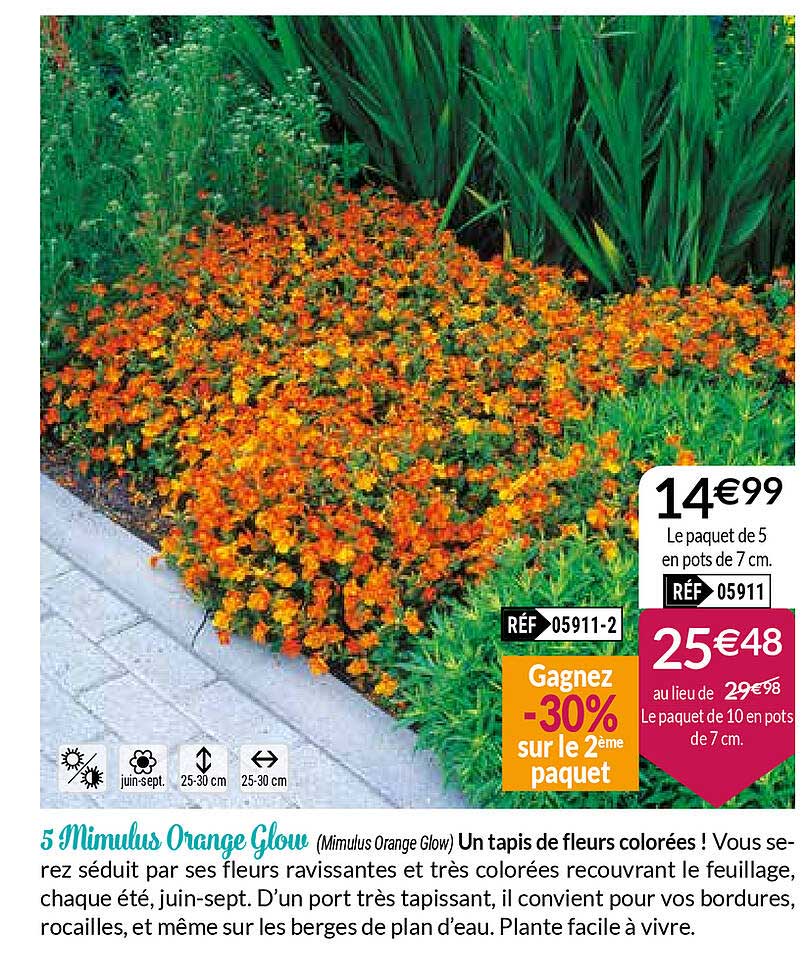 14€99
Le paquet de 5 en pots de 7 cm.
RÉF 05911

RÉF 05911-2
Gagnez -30% sur le 2ème paquet

25€48
au lieu de 29€98
Le paquet de 10 en pots de 7 cm.

juin-sept. 25-30 cm 25-30 cm

5 Mimulus Orange Glow (Mimulus Orange Glow) Un tapis de fleurs colorées ! Vous serez séduit par ses fleurs ravissantes et très colorées recouvrant le feuillage, chaque été, juin-sept. D'un port très tapissant, il convient pour vos bordures, rocailles, et même sur les berges de plan d'eau. Plante facile à vivre.